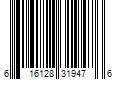 6 16128 31947 6